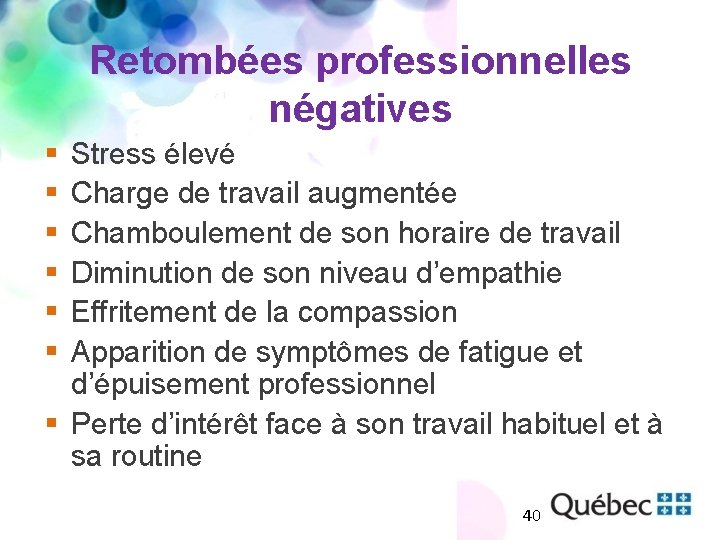 Retombées professionnelles négatives

• Stress élevé
• Charge de travail augmentée
• Chamboulement de son horaire de travail
• Diminution de son niveau d'empathie
• Effritement de la compassion
• Apparition de symptômes de fatigue et d'épuisement professionnel
• Perte d'intérêt face à son travail habituel et à sa routine

40

Québec